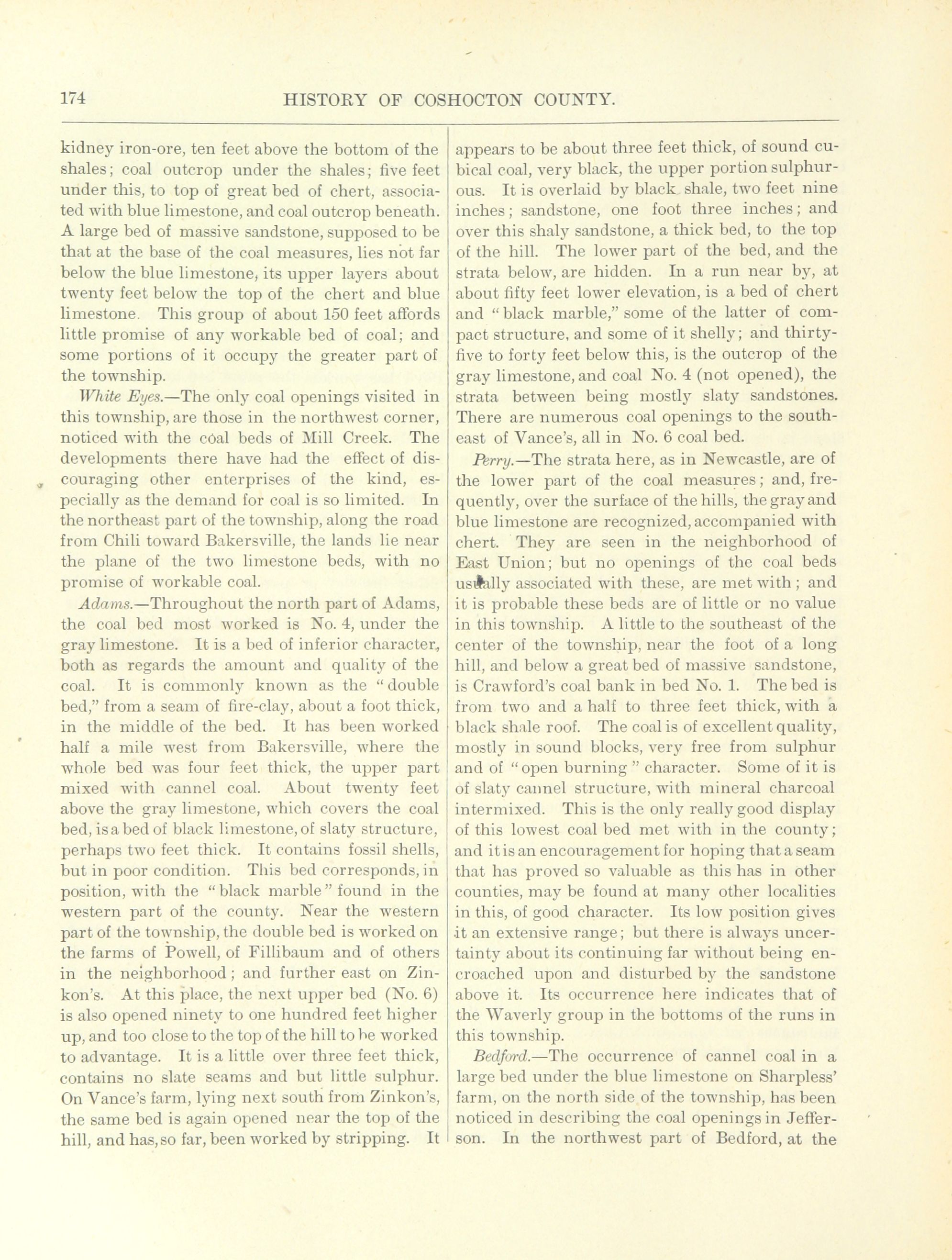 174 HISTORY OF COSHOCTON COUNTY.

kidney iron-ore, ten feet above the bottom of the shales; coal outcrop under the shales; five feet under this, to top of great bed of chert, associated with blue limestone, and coal outcrop beneath. A large bed of massive sandstone, supposed to be that at the base of the coal measures, lies not far below the blue limestone, its upper layers about twenty feet below the top of the chert and blue limestone. This group of about 150 feet affords little promise of any workable bed of coal; and some portions of it occupy the greater part of the township.

White Eyes.—The only coal openings visited in this township, are those in the northwest corner, noticed with the coal beds of Mill Creek. The developments there have had the effect of discouraging other enterprises of the kind, especially as the demand for coal is so limited. In the northeast part of the township, along the road from Chili toward Bakersville, the lands lie near the plane of the two limestone beds, with no promise of workable coal.

Adams.—Throughout the north part of Adams, the coal bed most worked is No. 4, under the gray limestone. It is a bed of inferior character, both as regards the amount and quality of the coal. It is commonly known as the "double bed," from a seam of fire-clay, about a foot thick, in the middle of the bed. It has been worked half a mile west from Bakersville, where the whole bed was four feet thick, the upper part mixed with cannel coal. About twenty feet above the gray limestone, which covers the coal bed, is a bed of black limestone, of slaty structure, perhaps two feet thick. It contains fossil shells, but in poor condition. This bed corresponds, in position, with the "black marble" found in the western part of the county. Near the western part of the township, the double bed is worked on the farms of Powell, of Fillibaum and of others in the neighborhood; and further east on Zinkon's. At this place, the next upper bed (No. 6) is also opened ninety to one hundred feet higher up, and too close to the top of the hill to be worked to advantage. It is a little over three feet thick, contains no slate seams and but little sulphur. On Vance's farm, lying next south from Zinkon's, the same bed is again opened near the top of the hill, and has, so far, been worked by stripping. It appears to be about three feet thick, of sound cubical coal, very black, the upper portion sulphurous. It is overlaid by black shale, two feet nine inches; sandstone, one foot three inches; and over this shaly sandstone, a thick bed, to the top of the hill. The lower part of the bed, and the strata below, are hidden. In a run near by, at about fifty feet lower elevation, is a bed of chert and "black marble," some of the latter of compact structure, and some of it shelly; and thirty-five to forty feet below this, is the outcrop of the gray limestone, and coal No. 4 (not opened), the strata between being mostly slaty sandstones. There are numerous coal openings to the southeast of Vance's, all in No. 6 coal bed.

Perry.—The strata here, as in Newcastle, are of the lower part of the coal measures; and, frequently, over the surface of the hills, the gray and blue limestone are recognized, accompanied with chert. They are seen in the neighborhood of East Union; but no openings of the coal beds usually associated with these, are met with; and it is probable these beds are of little or no value in this township. A little to the southeast of the center of the township, near the foot of a long hill, and below a great bed of massive sandstone, is Crawford's coal bank in bed No. 1. The bed is from two and a half to three feet thick, with a black shale roof. The coal is of excellent quality, mostly in sound blocks, very free from sulphur and of "open burning" character. Some of it is of slaty cannel structure, with mineral charcoal intermixed. This is the only really good display of this lowest coal bed met with in the county; and it is an encouragement for hoping that a seam that has proved so valuable as this has in other counties, may be found at many other localities in this, of good character. Its low position gives it an extensive range; but there is always uncertainty about its continuing far without being encroached upon and disturbed by the sandstone above it. Its occurrence here indicates that of the Waverly group in the bottoms of the runs in this township.

Bedford.—The occurrence of cannel coal in a large bed under the blue limestone on Sharpless' farm, on the north side of the township, has been noticed in describing the coal openings in Jefferson. In the northwest part of Bedford, at the